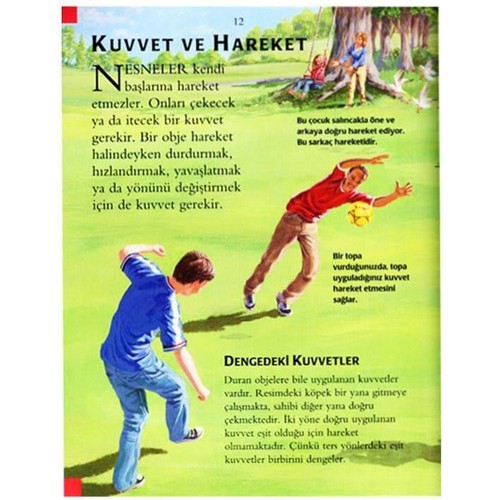 12

KUVVET VE HAREKET

NESNELER kendi başlarına hareket etmezler. Onları çekecek ya da itecek bir kuvvet gerekir. Bir obje hareket halindeyken durdurmak, hızlandırmak, yavaşlatmak ya da yönünü değiştirmek için de kuvvet gerekir.

Bu çocuk salıncakla öne ve arkaya doğru hareket ediyor. Bu sarkaç hareketidir.

Bir topa vurduğunuzda, topa uyguladığınız kuvvet hareket etmesini sağlar.

DENGEDEKİ KUVVETLER

Duran objelere bile uygulanan kuvvetler vardır. Resimdeki köpek bir yana gitmeye çalışmakta, sahibi diğer yana doğru çekmektedir. İki yöne doğru uygulanan kuvvet eşit olduğu için hareket olmamaktadır. Çünkü ters yönlerdeki eşit kuvvetler birbirini dengeler.